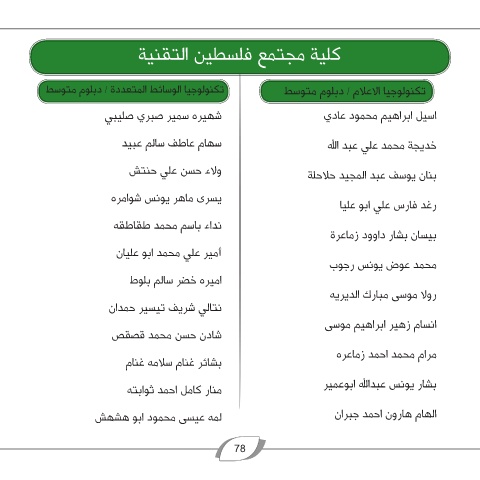 كلية مجتمع فلسطين التقنية

تكنولوجيا الاعلام / دبلوم متوسط

اسيل ابراهيم محمود عادي

خديجة محمد علي عبد الله

بنان يوسف عبد المجيد حلاحلة

رغد فارس علي ابو عليا

بيسان بشار داوود زماعرة

محمد عوض يونس رجوب

رولا موسى مبارك الديريه

انسام زهير ابراهيم موسى

مرام محمد احمد زماعره

بشار يونس عبدالله ابوعمير

الهام هارون احمد جبران

تكنولوجيا الوسائط المتعددة / دبلوم متوسط

شهيره سمير صبري صليبي

سهام عاطف سالم عبيد

ولاء حسن علي حنتش

يسرى ماهر يونس شوامره

نداء باسم محمد طقاطقه

أمير علي محمد ابو عليان

اميره خضر سالم بلوط

نتالي شريف تيسير حمدان

شادن حسن محمد قصقص

بشائر غنام سلامه غنام

منار كامل احمد ثوابته

لمه عيسى محمود ابو هشهش

78